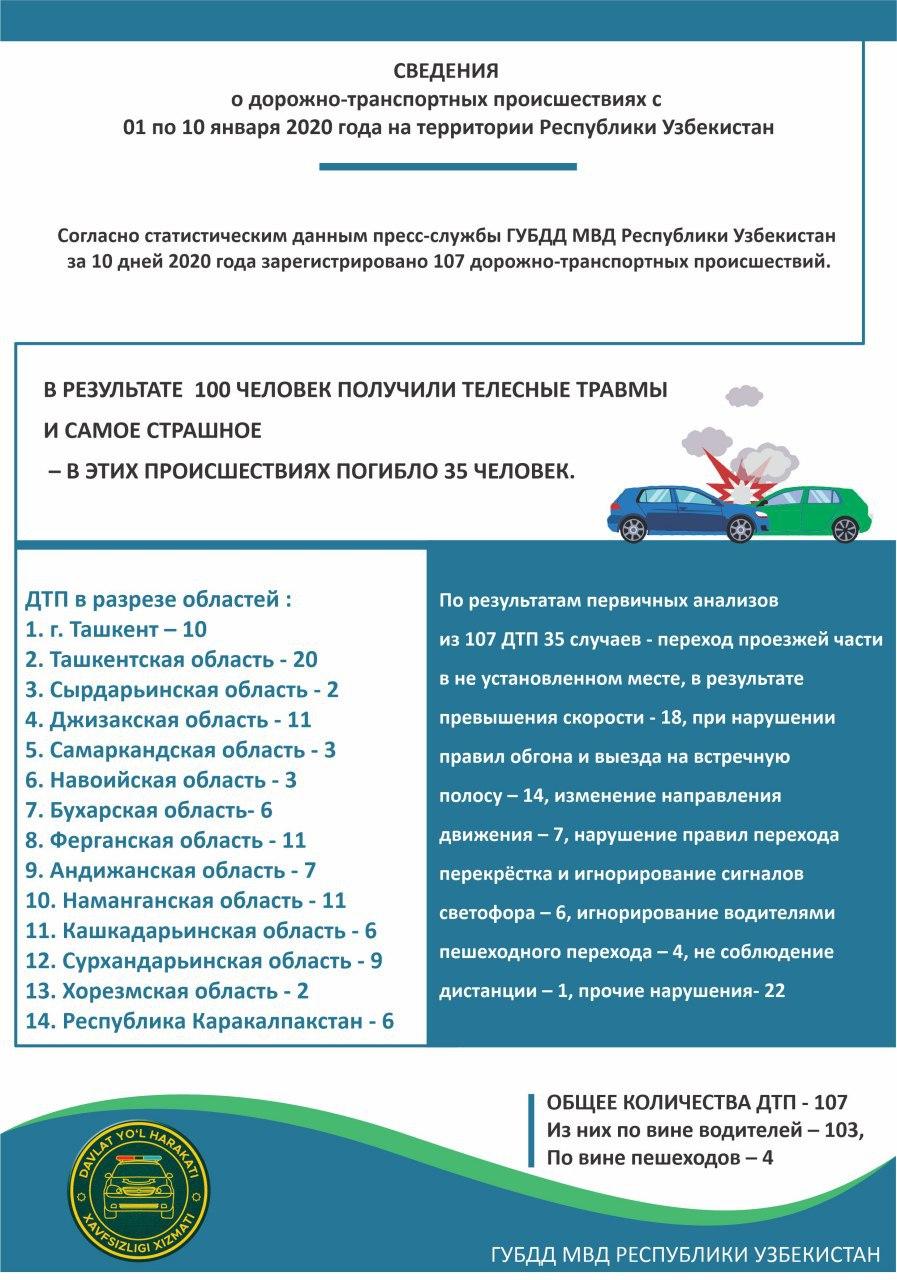 СВЕДЕНИЯ
о дорожно-транспортных происшествиях с
01 по 10 января 2020 года на территории Республики Узбекистан

Согласно статистическим данным пресс-службы ГУБДД МВД Республики Узбекистан за 10 дней 2020 года зарегистрировано 107 дорожно-транспортных происшествий.

В РЕЗУЛЬТАТЕ 100 ЧЕЛОВЕК ПОЛУЧИЛИ ТЕЛЕСНЫЕ ТРАВМЫ
И САМОЕ СТРАШНОЕ
– В ЭТИХ ПРОИСШЕСТВИЯХ ПОГИБЛО 35 ЧЕЛОВЕК.

ДТП в разрезе областей :
1. г. Ташкент – 10
2. Ташкентская область - 20
3. Сырдарьинская область - 2
4. Джизакская область - 11
5. Самаркандская область - 3
6. Навоийская область - 3
7. Бухарская область- 6
8. Ферганская область - 11
9. Андижанская область - 7
10. Наманганская область - 11
11. Кашкадарьинская область - 6
12. Сурхандарьинская область - 9
13. Хорезмская область - 2
14. Республика Каракалпакстан - 6

По результатам первичных анализов из 107 ДТП 35 случаев - переход проезжей части в не установленном месте, в результате превышения скорости - 18, при нарушении правил обгона и выезда на встречную полосу – 14, изменение направления движения – 7, нарушение правил перехода перекрёстка и игнорирование сигналов светофора – 6, игнорирование водителями пешеходного перехода – 4, не соблюдение дистанции – 1, прочие нарушения- 22

ОБЩЕЕ КОЛИЧЕСТВА ДТП - 107
Из них по вине водителей – 103,
По вине пешеходов – 4

DAVLAT YO'L HARAKATI XAVFSIZLIGI XIZMATI

ГУБДД МВД РЕСПУБЛИКИ УЗБЕКИСТАН